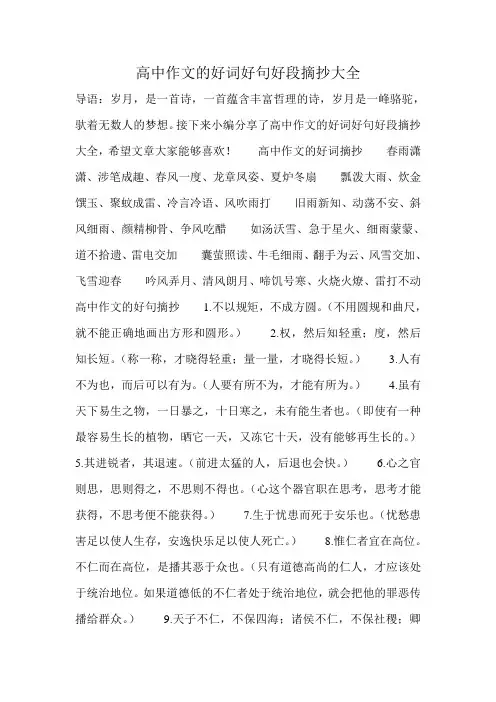 高中作文的好词好句好段摘抄大全

导语：岁月，是一首诗，一首蕴含丰富哲理的诗，岁月是一峰骆驼，驮着无数人的梦想。接下来小编分享了高中作文的好词好句好段摘抄大全，希望文章大家能够喜欢！　　高中作文的好词摘抄　　春雨潇潇、涉笔成趣、春风一度、龙章凤姿、夏炉冬扇　　瓢泼大雨、炊金馔玉、聚蚊成雷、冷言冷语、风吹雨打　　旧雨新知、动荡不安、斜风细雨、颜精柳骨、争风吃醋　　如汤沃雪、急于星火、细雨蒙蒙、道不拾遗、雷电交加　　囊萤照读、牛毛细雨、翻手为云、风雪交加、飞雪迎春　　吟风弄月、清风朗月、啼饥号寒、火烧火燎、雷打不动　　高中作文的好句摘抄　　1.不以规矩，不成方圆。（不用圆规和曲尺，就不能正确地画出方形和圆形。）　　2.权，然后知轻重；度，然后知长短。（称一称，才晓得轻重；量一量，才晓得长短。）　　3.人有不为也，而后可以有为。（人要有所不为，才能有所为。）　　4.虽有天下易生之物，一日暴之，十日寒之，未有能生者也。（即使有一种最容易生长的植物，晒它一天，又冻它十天，没有能够再生长的。）　　5.其进锐者，其退速。（前进太猛的人，后退也会快。）　　6.心之官则思，思则得之，不思则不得也。（心这个器官职在思考，思考才能获得，不思考便不能获得。）　　7.生于忧患而死于安乐也。（忧愁患害足以使人生存，安逸快乐足以使人死亡。）　　8.惟仁者宜在高位。不仁而在高位，是播其恶于众也。（只有道德高尚的仁人，才应该处于统治地位。如果道德低的不仁者处于统治地位，就会把他的罪恶传播给群众。）　　9.天子不仁，不保四海；诸侯不仁，不保社稷；卿